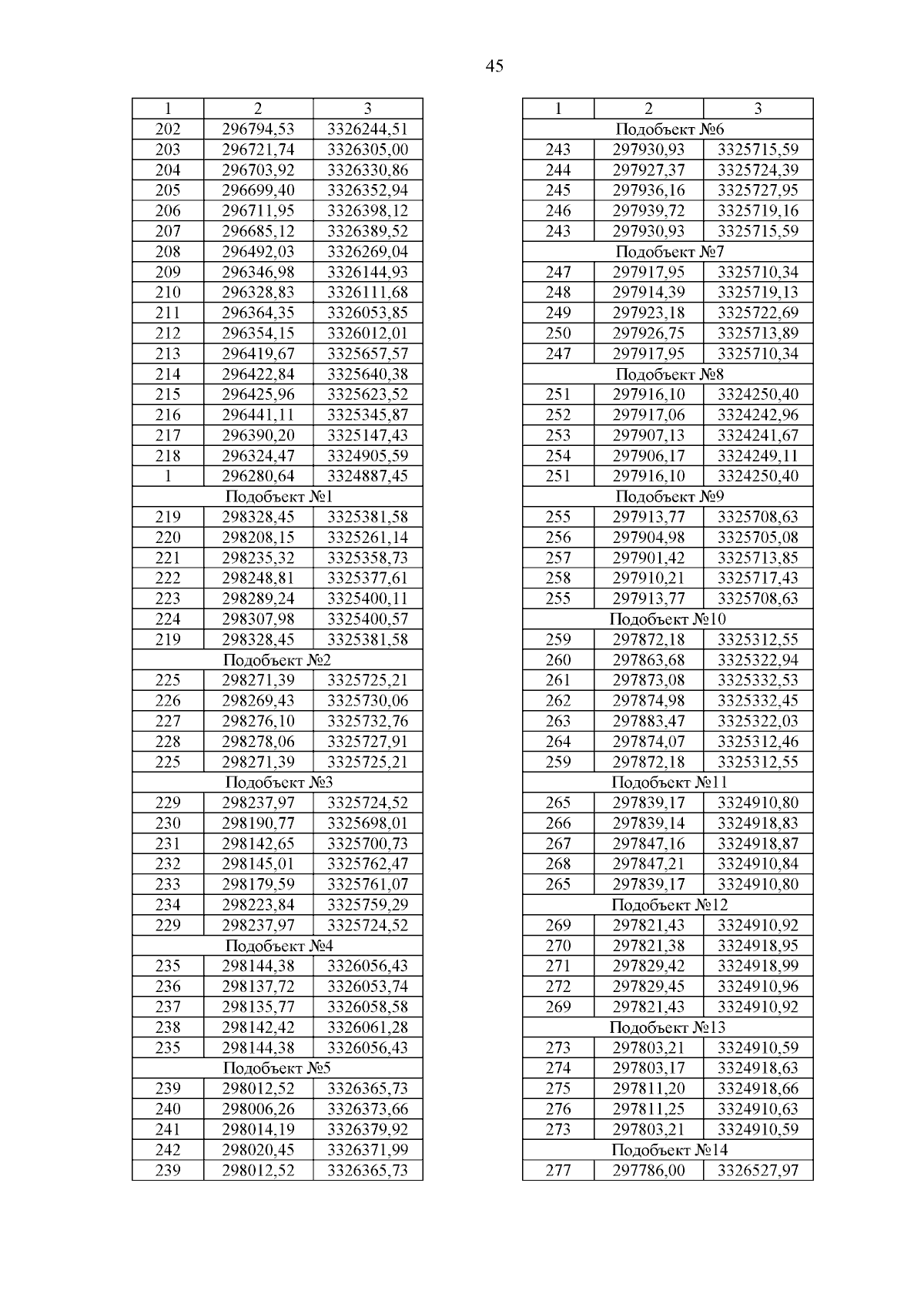 45

| 1 | 2 | 3 |
|---|---|---|
| 202 | 296794,53 | 3326244,51 |
| 203 | 296721,74 | 3326305,00 |
| 204 | 296703,92 | 3326330,86 |
| 205 | 296699,40 | 3326352,94 |
| 206 | 296711,95 | 3326398,12 |
| 207 | 296685,12 | 3326389,52 |
| 208 | 296492,03 | 3326269,04 |
| 209 | 296346,98 | 3326144,93 |
| 210 | 296328,83 | 3326111,68 |
| 211 | 296364,35 | 3326053,85 |
| 212 | 296354,15 | 3326012,01 |
| 213 | 296419,67 | 3325657,57 |
| 214 | 296422,84 | 3325640,38 |
| 215 | 296425,96 | 3325623,52 |
| 216 | 296441,11 | 3325345,87 |
| 217 | 296390,20 | 3325147,43 |
| 218 | 296324,47 | 3324905,59 |
| 1 | 296280,64 | 3324887,45 |
| Подобъект №1 | | |
| 219 | 298328,45 | 3325381,58 |
| 220 | 298208,15 | 3325261,14 |
| 221 | 298235,32 | 3325358,73 |
| 222 | 298248,81 | 3325377,61 |
| 223 | 298289,24 | 3325400,11 |
| 224 | 298307,98 | 3325400,57 |
| 219 | 298328,45 | 3325381,58 |
| Подобъект №2 | | |
| 225 | 298271,39 | 3325725,21 |
| 226 | 298269,43 | 3325730,06 |
| 227 | 298276,10 | 3325732,76 |
| 228 | 298278,06 | 3325727,91 |
| 225 | 298271,39 | 3325725,21 |
| Подобъект №3 | | |
| 229 | 298237,97 | 3325724,52 |
| 230 | 298190,77 | 3325698,01 |
| 231 | 298142,65 | 3325700,73 |
| 232 | 298145,01 | 3325762,47 |
| 233 | 298179,59 | 3325761,07 |
| 234 | 298223,84 | 3325759,29 |
| 229 | 298237,97 | 3325724,52 |
| Подобъект №4 | | |
| 235 | 298144,38 | 3326056,43 |
| 236 | 298137,72 | 3326053,74 |
| 237 | 298135,77 | 3326058,58 |
| 238 | 298142,42 | 3326061,28 |
| 235 | 298144,38 | 3326056,43 |
| Подобъект №5 | | |
| 239 | 298012,52 | 3326365,73 |
| 240 | 298006,26 | 3326373,66 |
| 241 | 298014,19 | 3326379,92 |
| 242 | 298020,45 | 3326371,99 |
| 239 | 298012,52 | 3326365,73 |

| 1 | 2 | 3 |
|---|---|---|
| Подобъект №6 | | |
| 243 | 297930,93 | 3325715,59 |
| 244 | 297927,37 | 3325724,39 |
| 245 | 297936,16 | 3325727,95 |
| 246 | 297939,72 | 3325719,16 |
| 243 | 297930,93 | 3325715,59 |
| Подобъект №7 | | |
| 247 | 297917,95 | 3325710,34 |
| 248 | 297914,39 | 3325719,13 |
| 249 | 297923,18 | 3325722,69 |
| 250 | 297926,75 | 3325713,89 |
| 247 | 297917,95 | 3325710,34 |
| Подобъект №8 | | |
| 251 | 297916,10 | 3324250,40 |
| 252 | 297917,06 | 3324242,96 |
| 253 | 297907,13 | 3324241,67 |
| 254 | 297906,17 | 3324249,11 |
| 251 | 297916,10 | 3324250,40 |
| Подобъект №9 | | |
| 255 | 297913,77 | 3325708,63 |
| 256 | 297904,98 | 3325705,08 |
| 257 | 297901,42 | 3325713,85 |
| 258 | 297910,21 | 3325717,43 |
| 255 | 297913,77 | 3325708,63 |
| Подобъект №10 | | |
| 259 | 297872,18 | 3325312,55 |
| 260 | 297863,68 | 3325322,94 |
| 261 | 297873,08 | 3325332,53 |
| 262 | 297874,98 | 3325332,45 |
| 263 | 297883,47 | 3325322,03 |
| 264 | 297874,07 | 3325312,46 |
| 259 | 297872,18 | 3325312,55 |
| Подобъект №11 | | |
| 265 | 297839,17 | 3324910,80 |
| 266 | 297839,14 | 3324918,83 |
| 267 | 297847,16 | 3324918,87 |
| 268 | 297847,21 | 3324910,84 |
| 265 | 297839,17 | 3324910,80 |
| Подобъект №12 | | |
| 269 | 297821,43 | 3324910,92 |
| 270 | 297821,38 | 3324918,95 |
| 271 | 297829,42 | 3324918,99 |
| 272 | 297829,45 | 3324910,96 |
| 269 | 297821,43 | 3324910,92 |
| Подобъект №13 | | |
| 273 | 297803,21 | 3324910,59 |
| 274 | 297803,17 | 3324918,63 |
| 275 | 297811,20 | 3324918,66 |
| 276 | 297811,25 | 3324910,63 |
| 273 | 297803,21 | 3324910,59 |
| Подобъект №14 | | |
| 277 | 297786,00 | 3326527,97 |